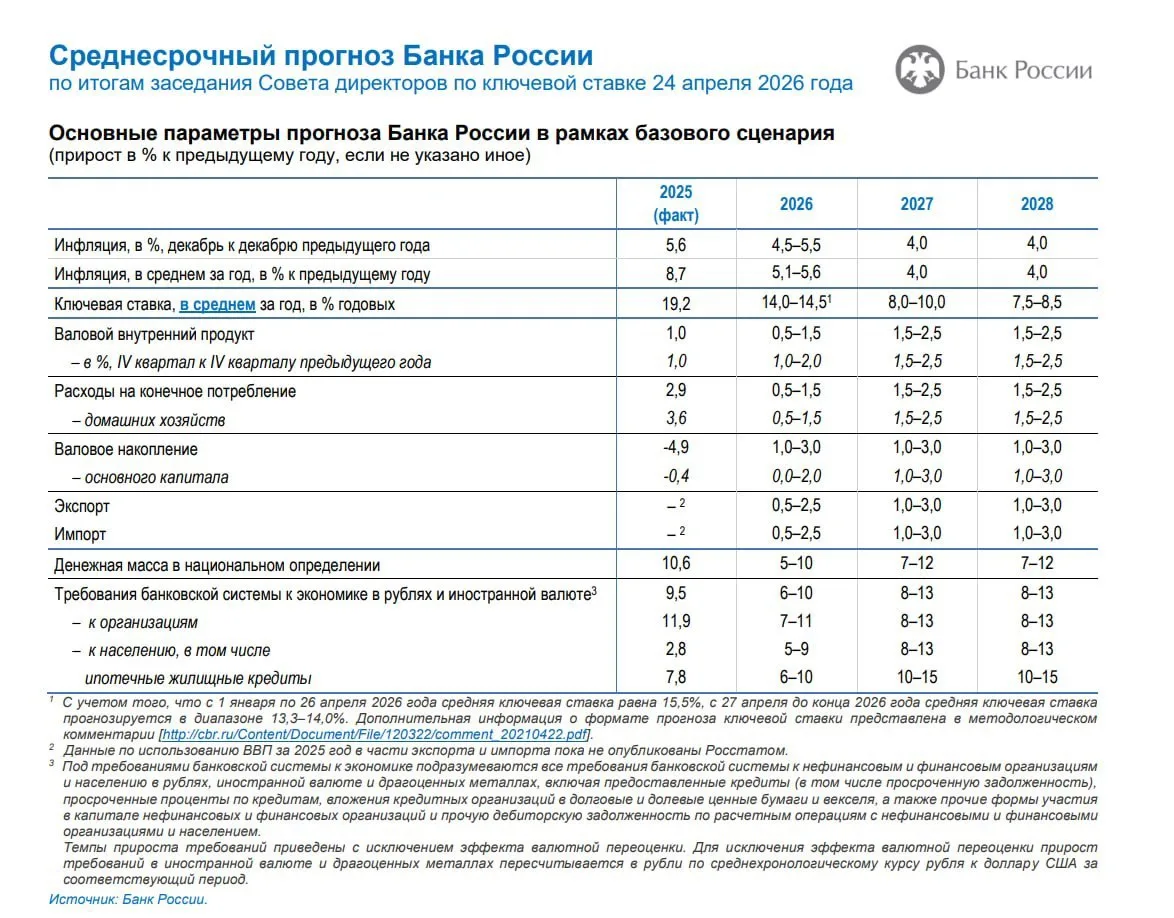 Среднесрочный прогноз Банка России
по итогам заседания Совета директоров по ключевой ставке 24 апреля 2026 года

Банк России

Основные параметры прогноза Банка России в рамках базового сценария
(прирост в % к предыдущему году, если не указано иное)

| | 2025 (факт) | 2026 | 2027 | 2028 |
|---|---|---|---|---|
| Инфляция, в %, декабрь к декабрю предыдущего года | 5,6 | 4,5–5,5 | 4,0 | 4,0 |
| Инфляция, в среднем за год, в % к предыдущему году | 8,7 | 5,1–5,6 | 4,0 | 4,0 |
| Ключевая ставка, в среднем за год, в % годовых | 19,2 | 14,0–14,5$^1$ | 8,0–10,0 | 7,5–8,5 |
| Валовой внутренний продукт | 1,0 | 0,5–1,5 | 1,5–2,5 | 1,5–2,5 |
| – в %, IV квартал к IV кварталу предыдущего года | 1,0 | 1,0–2,0 | 1,5–2,5 | 1,5–2,5 |
| Расходы на конечное потребление | 2,9 | 0,5–1,5 | 1,5–2,5 | 1,5–2,5 |
| – домашних хозяйств | 3,6 | 0,5–1,5 | 1,5–2,5 | 1,5–2,5 |
| Валовое накопление | -4,9 | 1,0–3,0 | 1,0–3,0 | 1,0–3,0 |
| – основного капитала | -0,4 | 0,0–2,0 | 1,0–3,0 | 1,0–3,0 |
| Экспорт | – $^2$ | 0,5–2,5 | 1,0–3,0 | 1,0–3,0 |
| Импорт | – $^2$ | 0,5–2,5 | 1,0–3,0 | 1,0–3,0 |
| Денежная масса в национальном определении | 10,6 | 5–10 | 7–12 | 7–12 |
| Требования банковской системы к экономике в рублях и иностранной валюте$^3$ | 9,5 | 6–10 | 8–13 | 8–13 |
| – к организациям | 11,9 | 7–11 | 8–13 | 8–13 |
| – к населению, в том числе | 2,8 | 5–9 | 8–13 | 8–13 |
| ипотечные жилищные кредиты | 7,8 | 6–10 | 10–15 | 10–15 |

$^1$ С учетом того, что с 1 января по 26 апреля 2026 года средняя ключевая ставка равна 15,5%, с 27 апреля до конца 2026 года средняя ключевая ставка прогнозируется в диапазоне 13,3–14,0%. Дополнительная информация о формате прогноза ключевой ставки представлена в методологическом комментарии [http://cbr.ru/Content/Document/File/120322/comment_20210422.pdf].
$^2$ Данные по использованию ВВП за 2025 год в части экспорта и импорта пока не опубликованы Росстатом.
$^3$ Под требованиями банковской системы к экономике подразумеваются все требования банковской системы к нефинансовым и финансовым организациям и населению в рублях, иностранной валюте и драгоценных металлах, включая предоставленные кредиты (в том числе просроченную задолженность), просроченные проценты по кредитам, вложения кредитных организаций в долговые и долевые ценные бумаги и векселя, а также прочие формы участия в капитале нефинансовых и финансовых организаций и прочую дебиторскую задолженность по расчетным операциям с нефинансовыми и финансовыми организациями и населением.
Темпы прироста требований приведены с исключением эффекта валютной переоценки. Для исключения эффекта валютной переоценки прирост требований в иностранной валюте и драгоценных металлах пересчитывается в рубли по среднехронологическому курсу рубля к доллару США за соответствующий период.
Источник: Банк России.